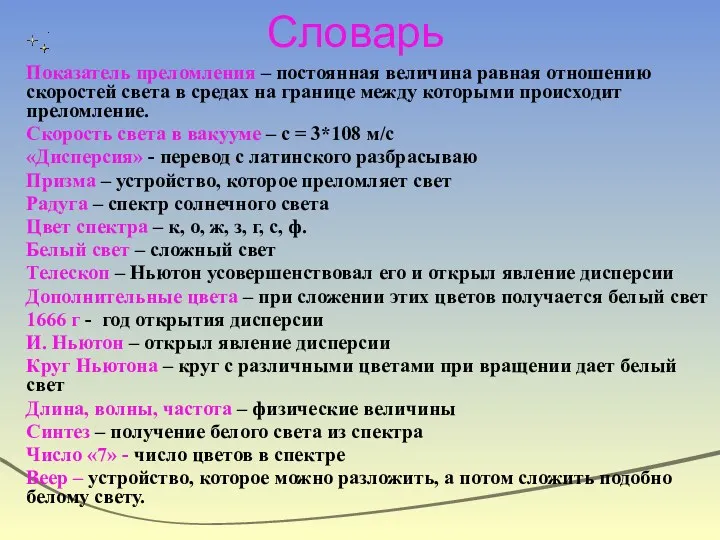 Словарь

Показатель преломления – постоянная величина равная отношению скоростей света в средах на границе между которыми происходит преломление.

Скорость света в вакууме – с = 3*108 м/с

«Дисперсия» - перевод с латинского разбрасываю

Призма – устройство, которое преломляет свет

Радуга – спектр солнечного света

Цвет спектра – к, о, ж, з, г, с, ф.

Белый свет – сложный свет

Телескоп – Ньютон усовершенствовал его и открыл явление дисперсии

Дополнительные цвета – при сложении этих цветов получается белый свет

1666 г - год открытия дисперсии

И. Ньютон – открыл явление дисперсии

Круг Ньютона – круг с различными цветами при вращении дает белый свет

Длина, волны, частота – физические величины

Синтез – получение белого света из спектра

Число «7» - число цветов в спектре

Веер – устройство, которое можно разложить, а потом сложить подобно белому свету.